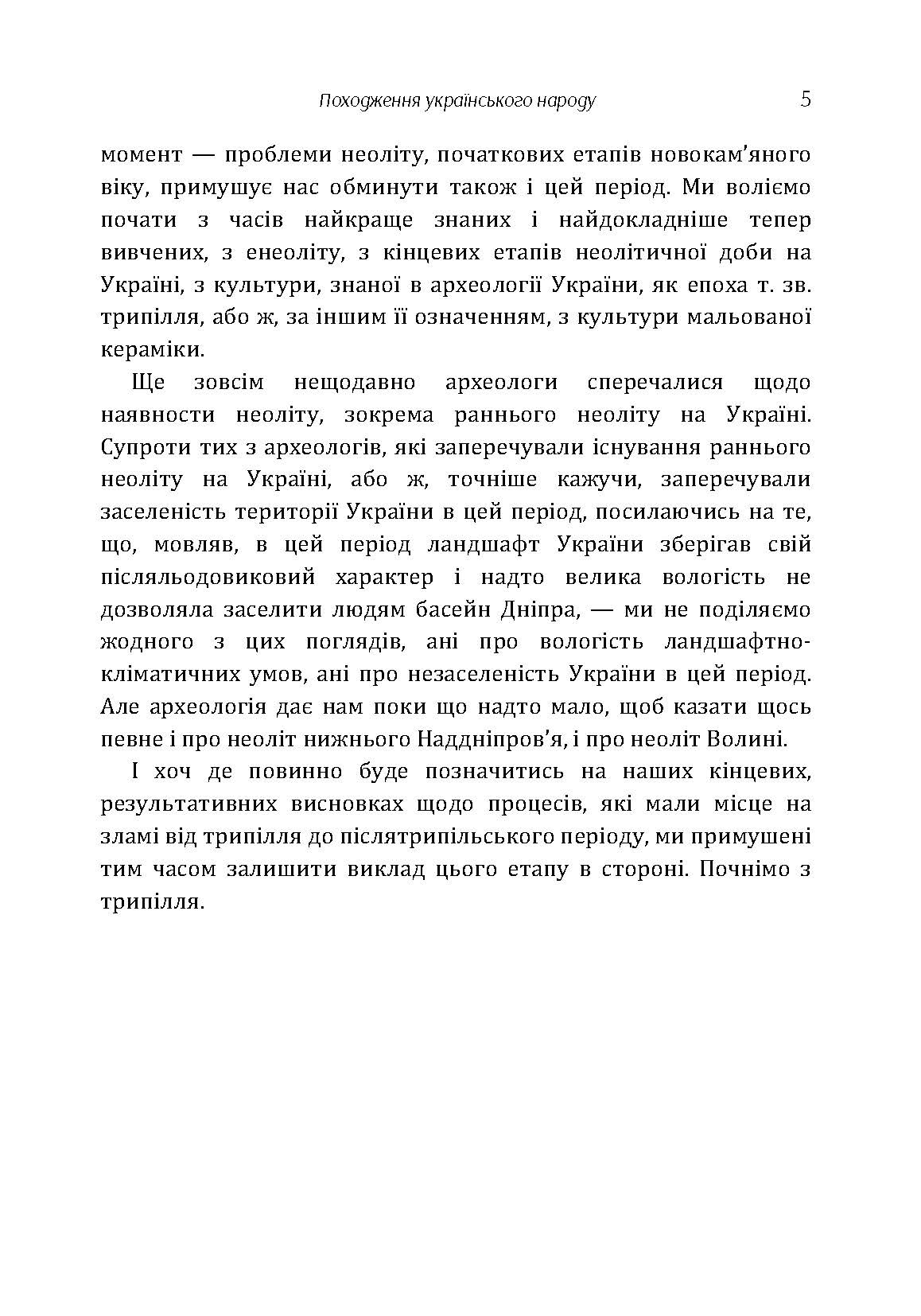 Походження українського народу 5

момент — проблеми неоліту, початкових етапів новокам'яного віку, примушує нас обминути також і цей період. Ми воліємо почати з часів найкраще знаних і найдокладніше тепер вивчених, з енеоліту, з кінцевих етапів неолітичної доби на Україні, з культури, знаної в археології України, як епоха т. зв. трипілля, або ж, за іншим її означенням, з культури мальованої кераміки.

Ще зовсім нещодавно археологи сперечалися щодо наявности неоліту, зокрема раннього неоліту на Україні. Супроти тих з археологів, які заперечували існування раннього неоліту на Україні, або ж, точніше кажучи, заперечували заселеність території України в цей період, посилаючись на те, що, мовляв, в цей період ландшафт України зберігав свій післяльодовиковий характер і надто велика вологість не дозволяла заселити людям басейн Дніпра, — ми не поділяємо жодного з цих поглядів, ані про вологість ландшафтно-кліматичних умов, ані про незаселеність України в цей період. Але археологія дає нам поки що надто мало, щоб казати щось певне і про неоліт нижнього Наддніпров'я, і про неоліт Волині.

І хоч де повинно буде позначитись на наших кінцевих, результативних висновках щодо процесів, які мали місце на зламі від трипілля до післятрипільського періоду, ми примушені тим часом залишити виклад цього етапу в стороні. Почнімо з трипілля.